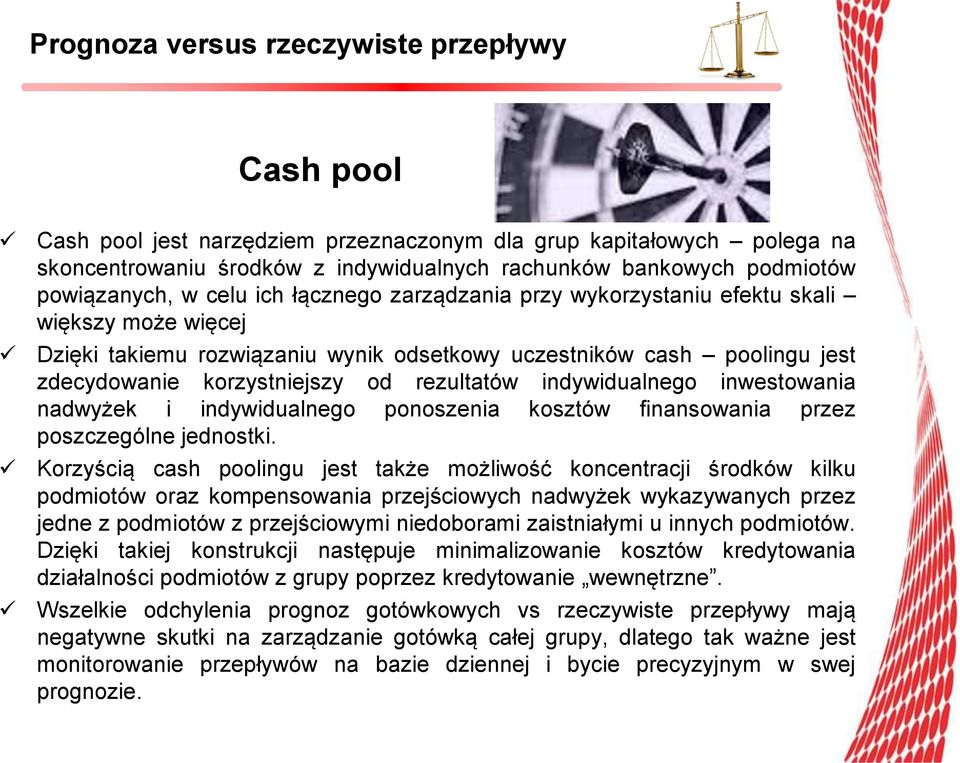 Prognoza versus rzeczywiste przepływy

Cash pool

✓ Cash pool jest narzędziem przeznaczonym dla grup kapitałowych – polega na skoncentrowaniu środków z indywidualnych rachunków bankowych podmiotów powiązanych, w celu ich łącznego zarządzania przy wykorzystaniu efektu skali – większy może więcej

✓ Dzięki takiemu rozwiązaniu wynik odsetkowy uczestników cash – poolingu jest zdecydowanie korzystniejszy od rezultatów indywidualnego inwestowania nadwyżek i indywidualnego ponoszenia kosztów finansowania przez poszczególne jednostki.

✓ Korzyścią cash poolingu jest także możliwość koncentracji środków kilku podmiotów oraz kompensowania przejściowych nadwyżek wykazywanych przez jedne z podmiotów z przejściowymi niedoborami zaistniałymi u innych podmiotów. Dzięki takiej konstrukcji następuje minimalizowanie kosztów kredytowania działalności podmiotów z grupy poprzez kredytowanie „wewnętrzne”.

✓ Wszelkie odchylenia prognoz gotówkowych vs rzeczywiste przepływy mają negatywne skutki na zarządzanie gotówką całej grupy, dlatego tak ważne jest monitorowanie przepływów na bazie dziennej i bycie precyzyjnym w swej prognozie.